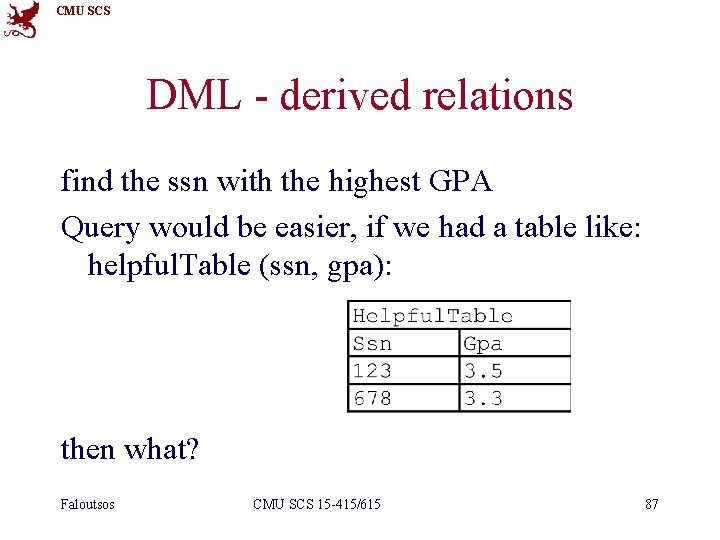 CMU SCS

DML - derived relations

find the ssn with the highest GPA

Query would be easier, if we had a table like: helpfulTable (ssn, gpa):

| HelpfulTable | |
|---|---|
| Ssn | Gpa |
| 123 | 3.5 |
| 678 | 3.3 |

then what?

Faloutsos CMU SCS 15-415/615 87